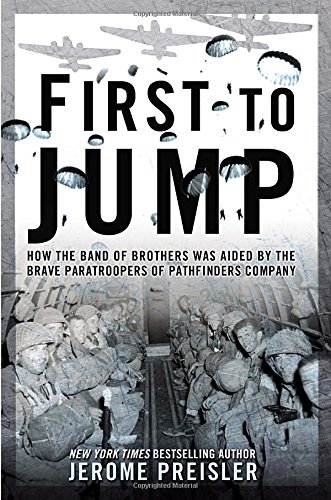 Copyrighted Material

FIRST TO JUMP

HOW THE BAND OF BROTHERS WAS AIDED BY THE BRAVE PARATROOPERS OF PATHFINDERS COMPANY

NEW YORK TIMES BESTSELLING AUTHOR
JEROME PREISLER

Copyrighted Material